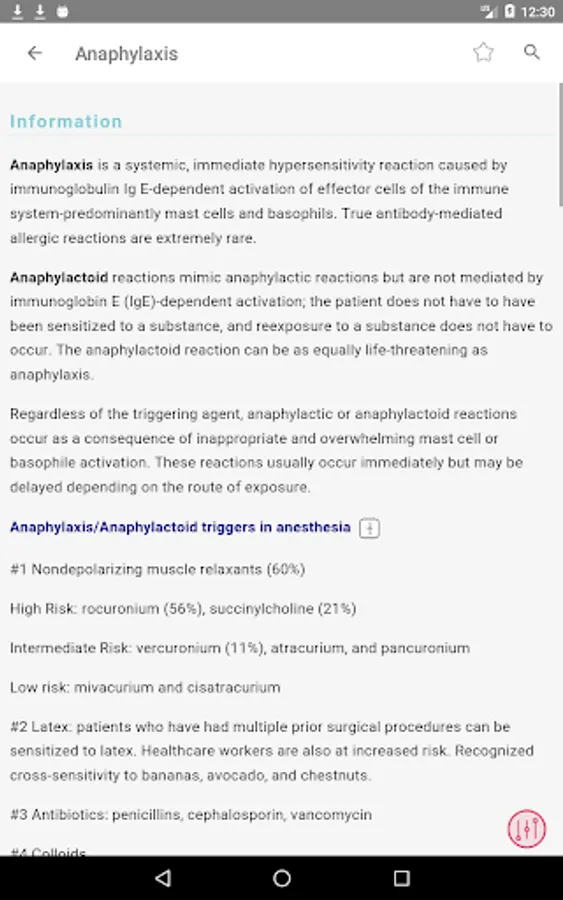 12:30

Anaphylaxis

Information

Anaphylaxis is a systemic, immediate hypersensitivity reaction caused by immunoglobulin Ig E-dependent activation of effector cells of the immune system-predominantly mast cells and basophils. True antibody-mediated allergic reactions are extremely rare.

Anaphylactoid reactions mimic anaphylactic reactions but are not mediated by immunoglobin E (IgE)-dependent activation; the patient does not have to have been sensitized to a substance, and reexposure to a substance does not have to occur. The anaphylactoid reaction can be as equally life-threatening as anaphylaxis.

Regardless of the triggering agent, anaphylactic or anaphylactoid reactions occur as a consequence of inappropriate and overwhelming mast cell or basophile activation. These reactions usually occur immediately but may be delayed depending on the route of exposure.

Anaphylaxis/Anaphylactoid triggers in anesthesia

#1 Nondepolarizing muscle relaxants (60%)

High Risk: rocuronium (56%), succinylcholine (21%)

Intermediate Risk: vercuronium (11%), atracurium, and pancuronium

Low risk: mivacurium and cisatracurium

#2 Latex: patients who have had multiple prior surgical procedures can be sensitized to latex. Healthcare workers are also at increased risk. Recognized cross-sensitivity to bananas, avocado, and chestnuts.

#3 Antibiotics: penicillins, cephalosporin, vancomycin

#4 Colloids